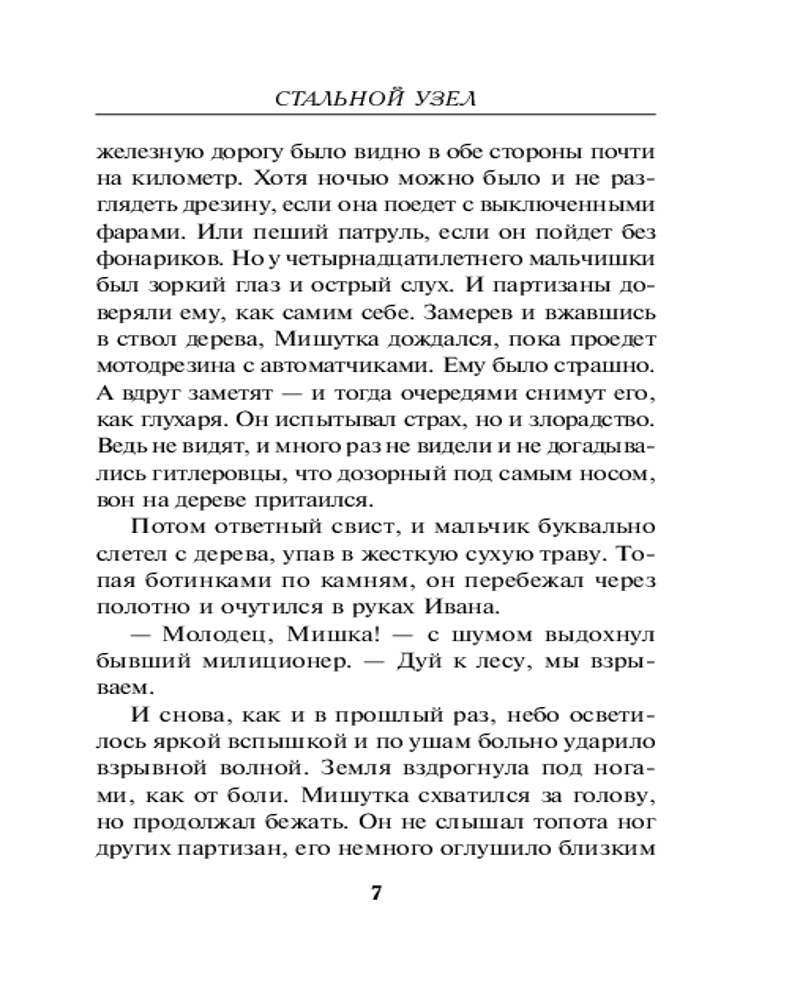 СТАЛЬНОЙ УЗЕЛ

железную дорогу было видно в обе стороны почти на километр. Хотя ночью можно было и не разглядеть дрезину, если она поедет с выключенными фарами. Или пеший патруль, если он пойдет без фонариков. Но у четырнадцатилетнего мальчишки был зоркий глаз и острый слух. И партизаны доверяли ему, как самим себе. Замерев и вжавшись в ствол дерева, Мишутка дождался, пока проедет мотодрезина с автоматчиками. Ему было страшно. А вдруг заметят — и тогда очередями снимут его, как глухаря. Он испытывал страх, но и злорадство. Ведь не видят, и много раз не видели и не догадывались гитлеровцы, что дозорный под самым носом, вон на дереве притаился.

Потом ответный свист, и мальчик буквально слетел с дерева, упав в жесткую сухую траву. Топая ботинками по камням, он перебежал через полотно и очутился в руках Ивана.

— Молодец, Мишка! — с шумом выдохнул бывший милиционер. — Дуй к лесу, мы взрываем.

И снова, как и в прошлый раз, небо осветилось яркой вспышкой и по ушам больно ударило взрывной волной. Земля вздрогнула под ногами, как от боли. Мишутка схватился за голову, но продолжал бежать. Он не слышал топота ног других партизан, его немного оглушило близким

7